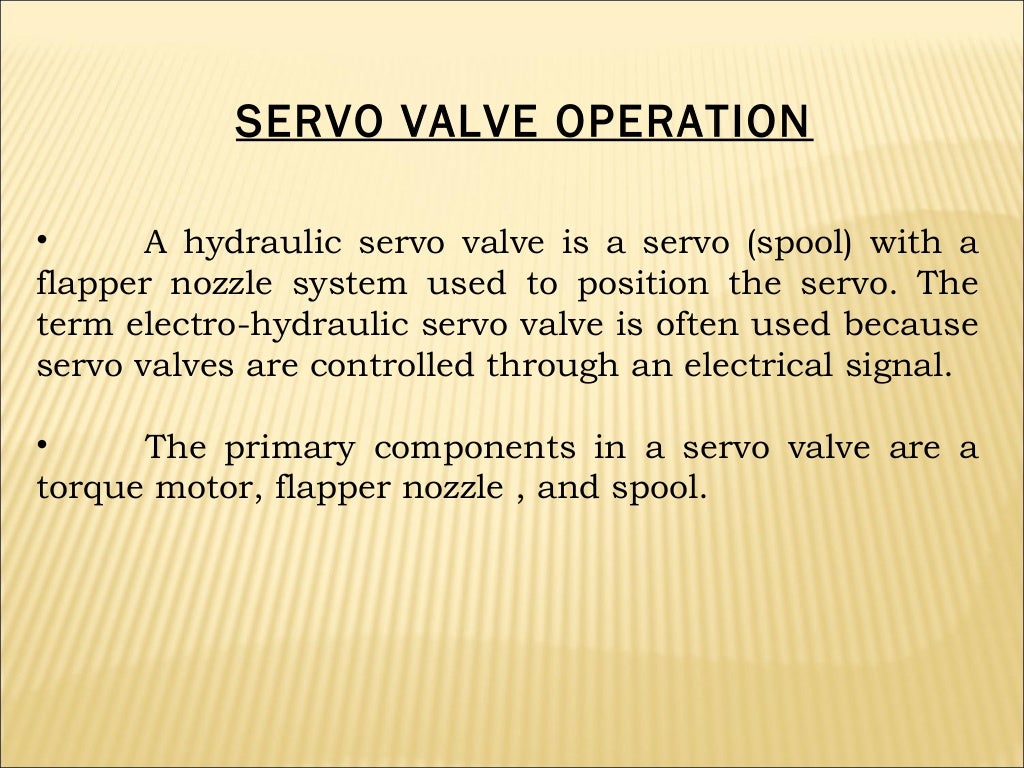 SERVO VALVE OPERATION

• A hydraulic servo valve is a servo (spool) with a flapper nozzle system used to position the servo. The term electro-hydraulic servo valve is often used because servo valves are controlled through an electrical signal.

• The primary components in a servo valve are a torque motor, flapper nozzle , and spool.